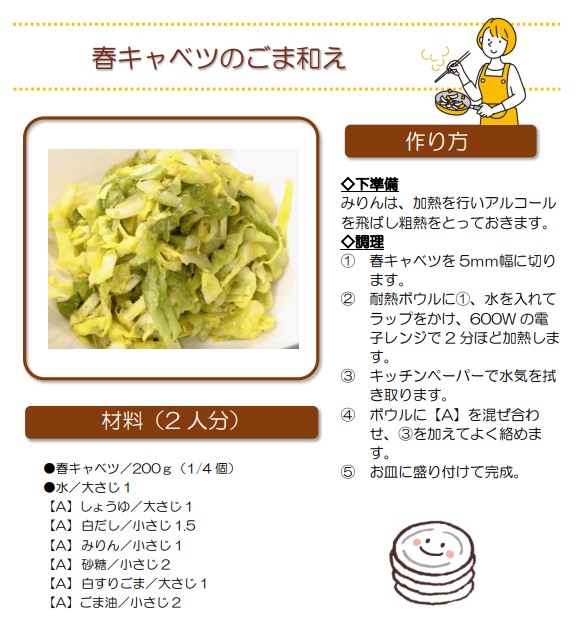 春キャベツのごま和え

材料（2人分）

●春キャベツ／200g（1/4個）
●水／大さじ1
【A】しょうゆ／大さじ1
【A】白だし／小さじ1.5
【A】みりん／小さじ1
【A】砂糖／小さじ2
【A】白すりごま／大さじ1
【A】ごま油／小さじ2

作り方

◇下準備
みりんは、加熱を行いアルコールを飛ばし粗熱をとっておきます。
◇調理
① 春キャベツを5mm幅に切ります。
② 耐熱ボウルに①、水を入れてラップをかけ、600Wの電子レンジで2分ほど加熱します。
③ キッチンペーパーで水気を拭き取ります。
④ ボウルに【A】を混ぜ合わせ、③を加えてよく絡めます。
⑤ お皿に盛り付けて完成。